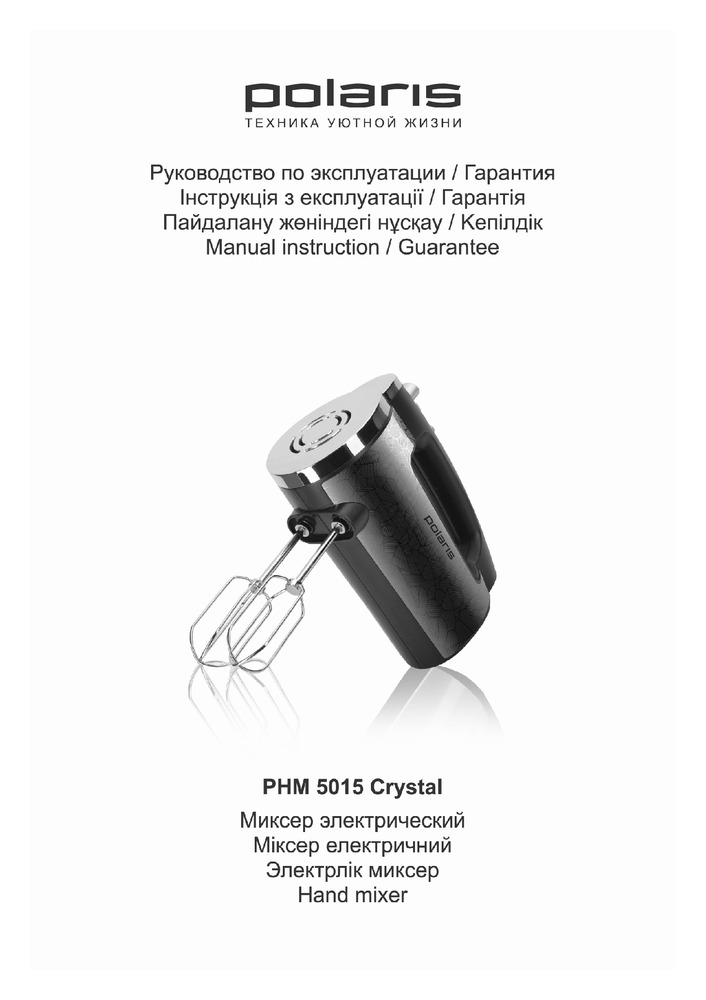 polaris
ТЕХНИКА УЮТНОЙ ЖИЗНИ

Руководство по эксплуатации / Гарантия
Інструкція з експлуатації / Гарантія
Пайдалану жөніндегі нұсқау / Кепілдік
Manual instruction / Guarantee

polaris

PHM 5015 Crystal

Миксер электрический
Міксер електричний
Электрлік миксер
Hand mixer